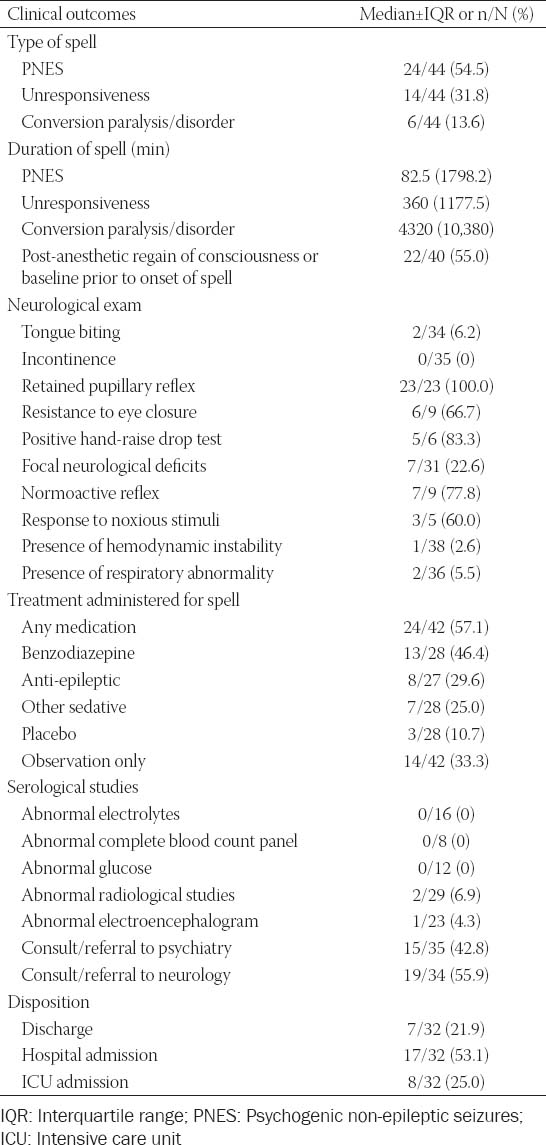 | Clinical outcomes | Median±IQR or n/N (%) |
|---|---|
| Type of spell | |
| PNES | 24/44 (54.5) |
| Unresponsiveness | 14/44 (31.8) |
| Conversion paralysis/disorder | 6/44 (13.6) |
| Duration of spell (min) | |
| PNES | 82.5 (1798.2) |
| Unresponsiveness | 360 (1177.5) |
| Conversion paralysis/disorder | 4320 (10,380) |
| Post-anesthetic regain of consciousness or baseline prior to onset of spell | 22/40 (55.0) |
| Neurological exam | |
| Tongue biting | 2/34 (6.2) |
| Incontinence | 0/35 (0) |
| Retained pupillary reflex | 23/23 (100.0) |
| Resistance to eye closure | 6/9 (66.7) |
| Positive hand-raise drop test | 5/6 (83.3) |
| Focal neurological deficits | 7/31 (22.6) |
| Normoactive reflex | 7/9 (77.8) |
| Response to noxious stimuli | 3/5 (60.0) |
| Presence of hemodynamic instability | 1/38 (2.6) |
| Presence of respiratory abnormality | 2/36 (5.5) |
| Treatment administered for spell | |
| Any medication | 24/42 (57.1) |
| Benzodiazepine | 13/28 (46.4) |
| Anti-epileptic | 8/27 (29.6) |
| Other sedative | 7/28 (25.0) |
| Placebo | 3/28 (10.7) |
| Observation only | 14/42 (33.3) |
| Serological studies | |
| Abnormal electrolytes | 0/16 (0) |
| Abnormal complete blood count panel | 0/8 (0) |
| Abnormal glucose | 0/12 (0) |
| Abnormal radiological studies | 2/29 (6.9) |
| Abnormal electroencephalogram | 1/23 (4.3) |
| Consult/referral to psychiatry | 15/35 (42.8) |
| Consult/referral to neurology | 19/34 (55.9) |
| Disposition | |
| Discharge | 7/32 (21.9) |
| Hospital admission | 17/32 (53.1) |
| ICU admission | 8/32 (25.0) |

IQR: Interquartile range; PNES: Psychogenic non-epileptic seizures; ICU: Intensive care unit